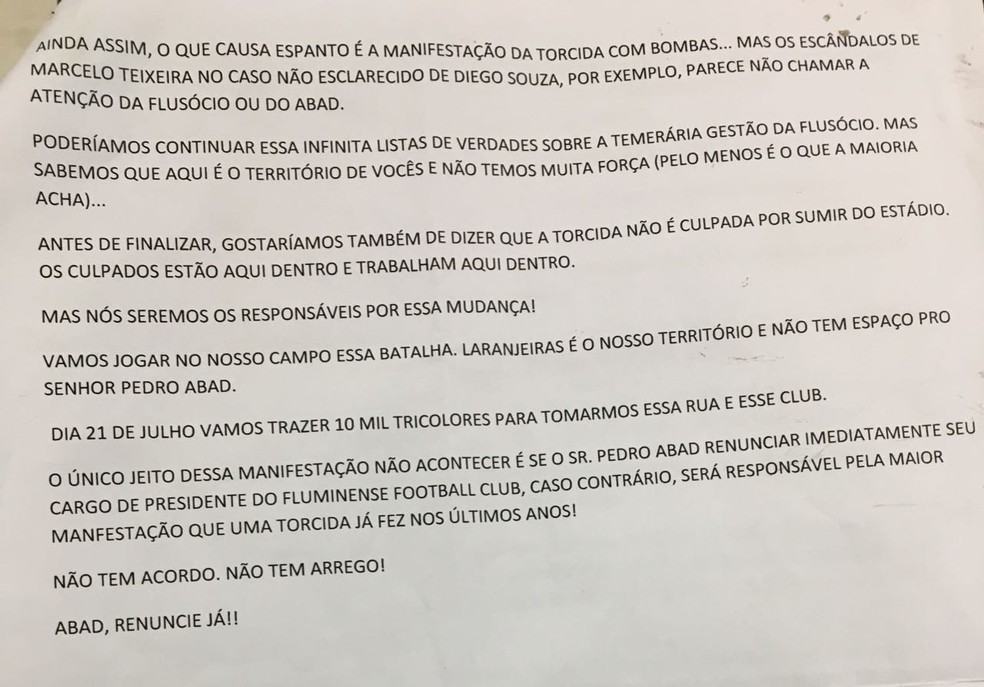 AINDA ASSIM, O QUE CAUSA ESPANTO É A MANIFESTAÇÃO DA TORCIDA COM BOMBAS... MAS OS ESCÂNDALOS DE MARCELO TEIXEIRA NO CASO NÃO ESCLARECIDO DE DIEGO SOUZA, POR EXEMPLO, PARECE NÃO CHAMAR A ATENÇÃO DA FLUSÓCIO OU DO ABAD.

PODERÍAMOS CONTINUAR ESSA INFINITA LISTAS DE VERDADES SOBRE A TEMERÁRIA GESTÃO DA FLUSÓCIO. MAS SABEMOS QUE AQUI É O TERRITÓRIO DE VOCÊS E NÃO TEMOS MUITA FORÇA (PELO MENOS É O QUE A MAIORIA ACHA)...

ANTES DE FINALIZAR, GOSTARÍAMOS TAMBÉM DE DIZER QUE A TORCIDA NÃO É CULPADA POR SUMIR DO ESTÁDIO. OS CULPADOS ESTÃO AQUI DENTRO E TRABALHAM AQUI DENTRO.

MAS NÓS SEREMOS OS RESPONSÁVEIS POR ESSA MUDANÇA!

VAMOS JOGAR NO NOSSO CAMPO ESSA BATALHA. LARANJEIRAS É O NOSSO TERRITÓRIO E NÃO TEM ESPAÇO PRO SENHOR PEDRO ABAD.

DIA 21 DE JULHO VAMOS TRAZER 10 MIL TRICOLORES PARA TOMARMOS ESSA RUA E ESSE CLUB.

O ÚNICO JEITO DESSA MANIFESTAÇÃO NÃO ACONTECER É SE O SR. PEDRO ABAD RENUNCIAR IMEDIATAMENTE SEU CARGO DE PRESIDENTE DO FLUMINENSE FOOTBALL CLUB, CASO CONTRÁRIO, SERÁ RESPONSÁVEL PELA MAIOR MANFESTAÇÃO QUE UMA TORCIDA JÁ FEZ NOS ÚLTIMOS ANOS!

NÃO TEM ACORDO. NÃO TEM ARREGO!

ABAD, RENUNCIE JÁ!!